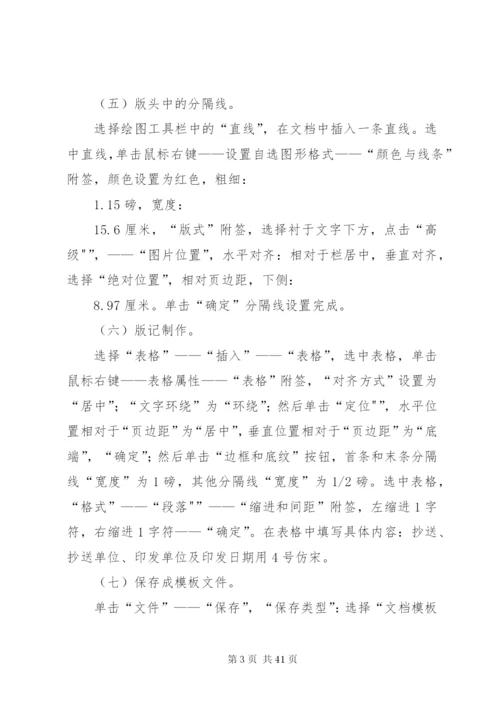 （五）版头中的分隔线。

选择绘图工具栏中的“直线”，在文档中插入一条直线。选中直线，单击鼠标右键——设置自选图形格式——“颜色与线条”附签，颜色设置为红色，粗细：

1.15 磅，宽度：

15.6 厘米，“版式”附签，选择衬于文字下方，点击“高级"”，——“图片位置”，水平对齐：相对于栏居中，垂直对齐，选择“绝对位置”，相对页边距，下侧：

8.97 厘米。单击“确定”分隔线设置完成。

（六）版记制作。

选择“表格”——“插入”——“表格”，选中表格，单击鼠标右键——表格属性——“表格”附签，“对齐方式”设置为“居中”；“文字环绕”为“环绕”；然后单击“定位"”，水平位置相对于“页边距”为“居中”，垂直位置相对于“页边距”为“底端”，“确定”；然后单击“边框和底纹”按钮，首条和末条分隔线“宽度”为 1 磅，其他分隔线“宽度”为 1/2 磅。选中表格，“格式”——“段落"”——“缩进和间距”附签，左缩进 1 字符，右缩进 1 字符——“确定”。在表格中填写具体内容：抄送、抄送单位、印发单位及印发日期用 4 号仿宋。

（七）保存成模板文件。

单击“文件”——“保存”，“保存类型”：选择“文档模板

第 3 页 共 41 页